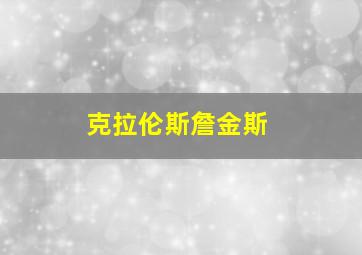 克拉伦斯詹金斯